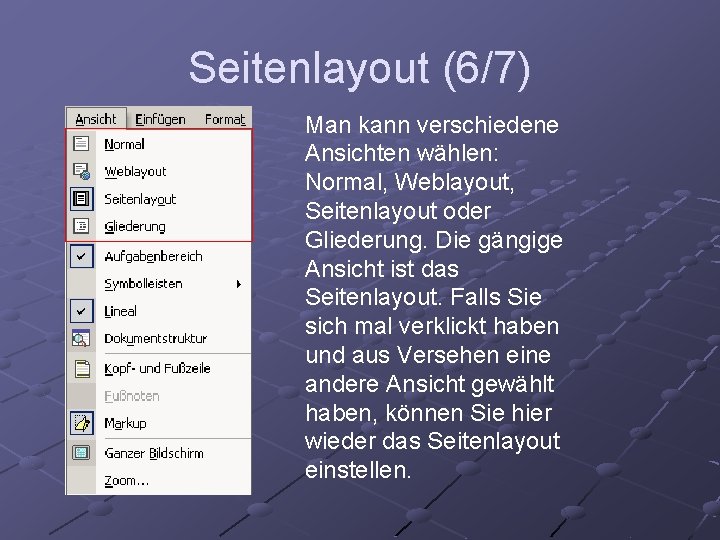 Seitenlayout (6/7)

Ansicht Einfügen Format

Normal
Weblayout
Seitenlayout
Gliederung
Aufgabenbereich
Symbolleisten
Lineal
Dokumentstruktur
Kopf- und Fußzeile
Fußnoten
Markup
Ganzer Bildschirm
Zoom...

Man kann verschiedene Ansichten wählen: Normal, Weblayout, Seitenlayout oder Gliederung. Die gängige Ansicht ist das Seitenlayout. Falls Sie sich mal verklickt haben und aus Versehen eine andere Ansicht gewählt haben, können Sie hier wieder das Seitenlayout einstellen.